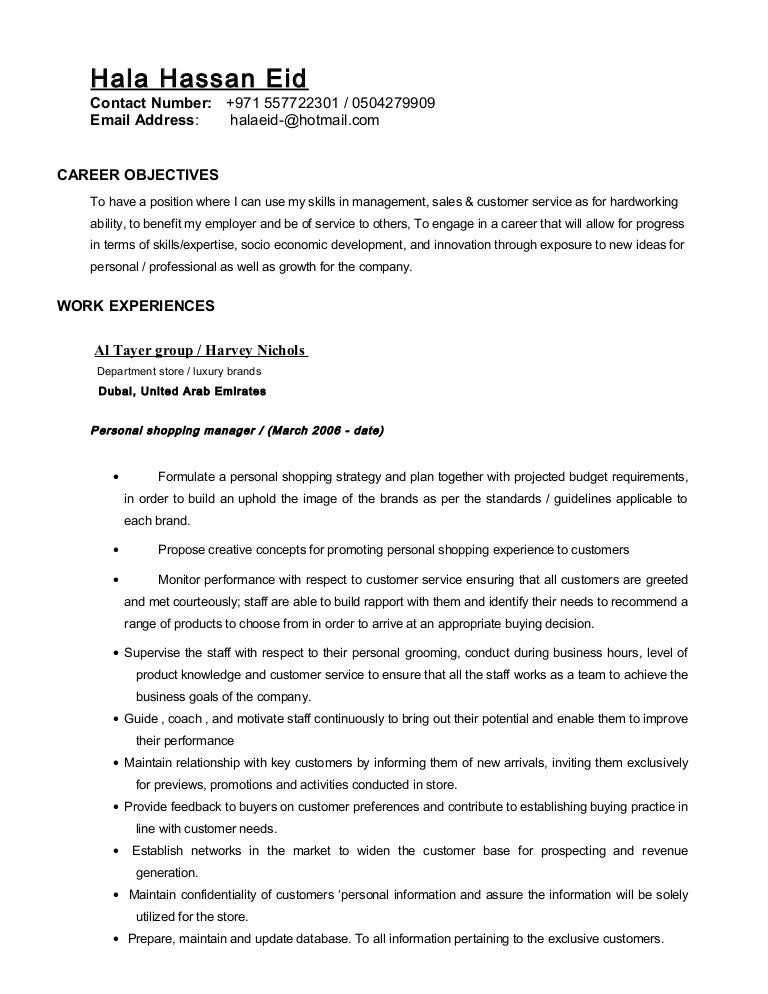 Hala Hassan Eid
Contact Number: +971 557722301 / 0504279909
Email Address: halaeid-@hotmail.com

CAREER OBJECTIVES

To have a position where I can use my skills in management, sales & customer service as for hardworking ability, to benefit my employer and be of service to others, To engage in a career that will allow for progress in terms of skills/expertise, socio economic development, and innovation through exposure to new ideas for personal / professional as well as growth for the company.

WORK EXPERIENCES

Al Tayer group / Harvey Nichols
Department store / luxury brands
Dubai, United Arab Emirates

Personal shopping manager / (March 2006 - date)

• Formulate a personal shopping strategy and plan together with projected budget requirements, in order to build an uphold the image of the brands as per the standards / guidelines applicable to each brand.

• Propose creative concepts for promoting personal shopping experience to customers

• Monitor performance with respect to customer service ensuring that all customers are greeted and met courteously; staff are able to build rapport with them and identify their needs to recommend a range of products to choose from in order to arrive at an appropriate buying decision.

• Supervise the staff with respect to their personal grooming, conduct during business hours, level of product knowledge and customer service to ensure that all the staff works as a team to achieve the business goals of the company.

• Guide , coach , and motivate staff continuously to bring out their potential and enable them to improve their performance

• Maintain relationship with key customers by informing them of new arrivals, inviting them exclusively for previews, promotions and activities conducted in store.

• Provide feedback to buyers on customer preferences and contribute to establishing buying practice in line with customer needs.

• Establish networks in the market to widen the customer base for prospecting and revenue generation.

• Maintain confidentiality of customers 'personal information and assure the information will be solely utilized for the store.

• Prepare, maintain and update database. To all information pertaining to the exclusive customers.